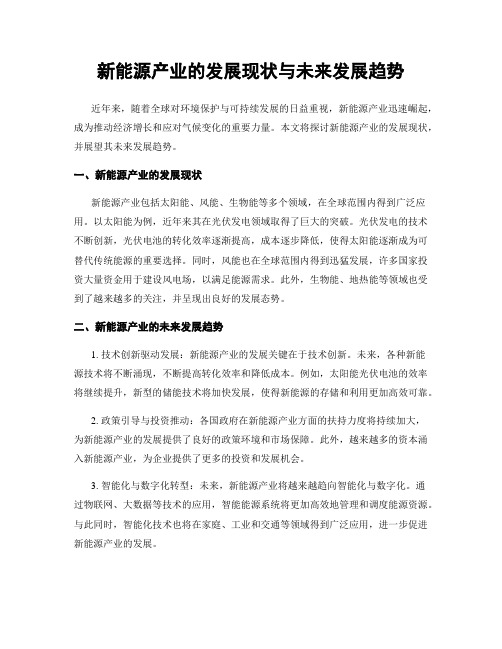 新能源产业的发展现状与未来发展趋势

近年来，随着全球对环境保护与可持续发展的日益重视，新能源产业迅速崛起，成为推动经济增长和应对气候变化的重要力量。本文将探讨新能源产业的发展现状，并展望其未来发展趋势。

一、新能源产业的发展现状

新能源产业包括太阳能、风能、生物能等多个领域，在全球范围内得到广泛应用。以太阳能为例，近年来其在光伏发电领域取得了巨大的突破。光伏发电的技术不断创新，光伏电池的转化效率逐渐提高，成本逐步降低，使得太阳能逐渐成为可替代传统能源的重要选择。同时，风能也在全球范围内得到迅猛发展，许多国家投资大量资金用于建设风电场，以满足能源需求。此外，生物能、地热能等领域也受到了越来越多的关注，并呈现出良好的发展态势。

二、新能源产业的未来发展趋势

1. 技术创新驱动发展：新能源产业的发展关键在于技术创新。未来，各种新能源技术将不断涌现，不断提高转化效率和降低成本。例如，太阳能光伏电池的效率将继续提升，新型的储能技术将加快发展，使得新能源的存储和利用更加高效可靠。

2. 政策引导与投资推动：各国政府在新能源产业方面的扶持力度将持续加大，为新能源产业的发展提供了良好的政策环境和市场保障。此外，越来越多的资本涌入新能源产业，为企业提供了更多的投资和发展机会。

3. 智能化与数字化转型：未来，新能源产业将越来越趋向智能化与数字化。通过物联网、大数据等技术的应用，智能能源系统将更加高效地管理和调度能源资源。与此同时，智能化技术也将在家庭、工业和交通等领域得到广泛应用，进一步促进新能源产业的发展。